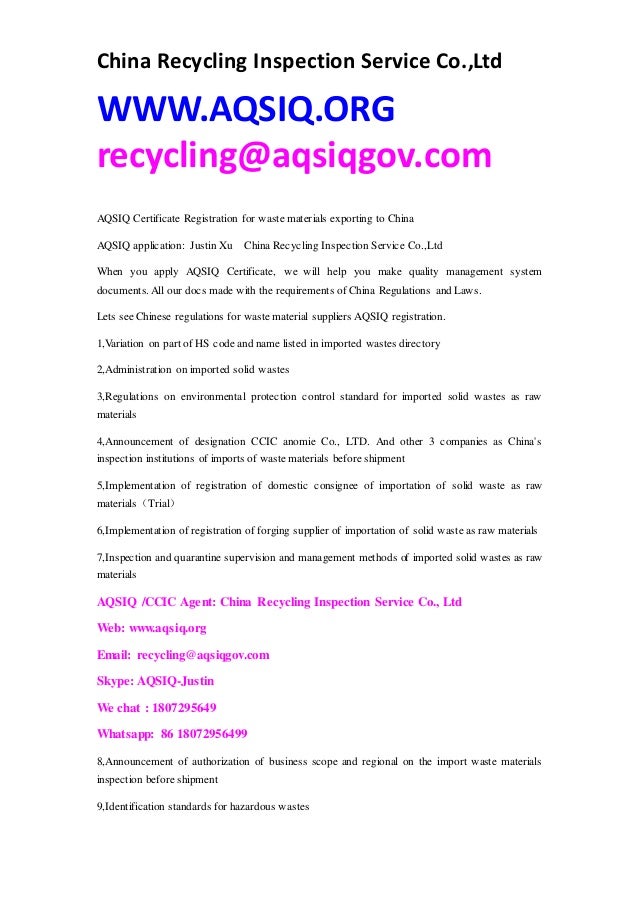 China Recycling Inspection Service Co.,Ltd

WWW.AQSIQ.ORG
recycling@aqsiqgov.com

AQSIQ Certificate Registration for waste materials exporting to China

AQSIQ application: Justin Xu China Recycling Inspection Service Co.,Ltd

When you apply AQSIQ Certificate, we will help you make quality management system documents. All our docs made with the requirements of China Regulations and Laws.

Lets see Chinese regulations for waste material suppliers AQSIQ registration.

1,Variation on part of HS code and name listed in imported wastes directory

2,Administration on imported solid wastes

3,Regulations on environmental protection control standard for imported solid wastes as raw materials

4,Announcement of designation CCIC anomie Co., LTD. And other 3 companies as China's inspection institutions of imports of waste materials before shipment

5,Implementation of registration of domestic consignee of importation of solid waste as raw materials（Trial）

6,Implementation of registration of forging supplier of importation of solid waste as raw materials

7,Inspection and quarantine supervision and management methods of imported solid wastes as raw materials

AQSIQ /CCIC Agent: China Recycling Inspection Service Co., Ltd

Web: www.aqsiq.org

Email: recycling@aqsiqgov.com

Skype: AQSIQ-Justin

We chat : 1807295649

Whatsapp: 86 18072956499

8,Announcement of authorization of business scope and regional on the import waste materials inspection before shipment

9,Identification standards for hazardous wastes